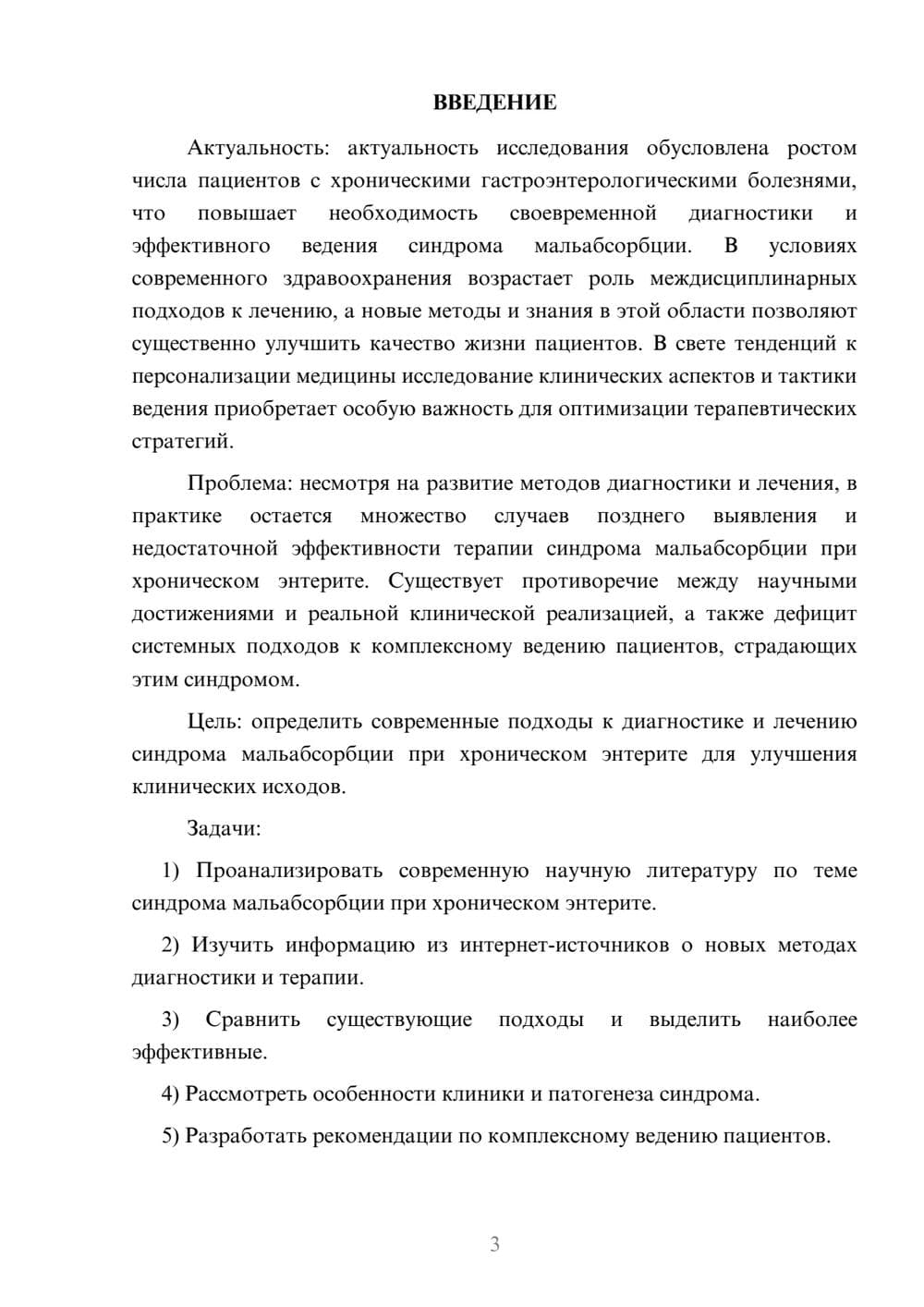 ВВЕДЕНИЕ

Актуальность: актуальность исследования обусловлена ростом числа пациентов с хроническими гастроэнтерологическими болезнями, что повышает необходимость своевременной диагностики и эффективного ведения синдрома мальабсорбции. В условиях современного здравоохранения возрастает роль междисциплинарных подходов к лечению, а новые методы и знания в этой области позволяют существенно улучшить качество жизни пациентов. В свете тенденций к персонализации медицины исследование клинических аспектов и тактики ведения приобретает особую важность для оптимизации терапевтических стратегий.

Проблема: несмотря на развитие методов диагностики и лечения, в практике остается множество случаев позднего выявления и недостаточной эффективности терапии синдрома мальабсорбции при хроническом энтерите. Существует противоречие между научными достижениями и реальной клинической реализацией, а также дефицит системных подходов к комплексному ведению пациентов, страдающих этим синдромом.

Цель: определить современные подходы к диагностике и лечению синдрома мальабсорбции при хроническом энтерите для улучшения клинических исходов.

Задачи:

1) Проанализировать современную научную литературу по теме синдрома мальабсорбции при хроническом энтерите.

2) Изучить информацию из интернет-источников о новых методах диагностики и терапии.

3) Сравнить существующие подходы и выделить наиболее эффективные.

4) Рассмотреть особенности клиники и патогенеза синдрома.

5) Разработать рекомендации по комплексному ведению пациентов.

3